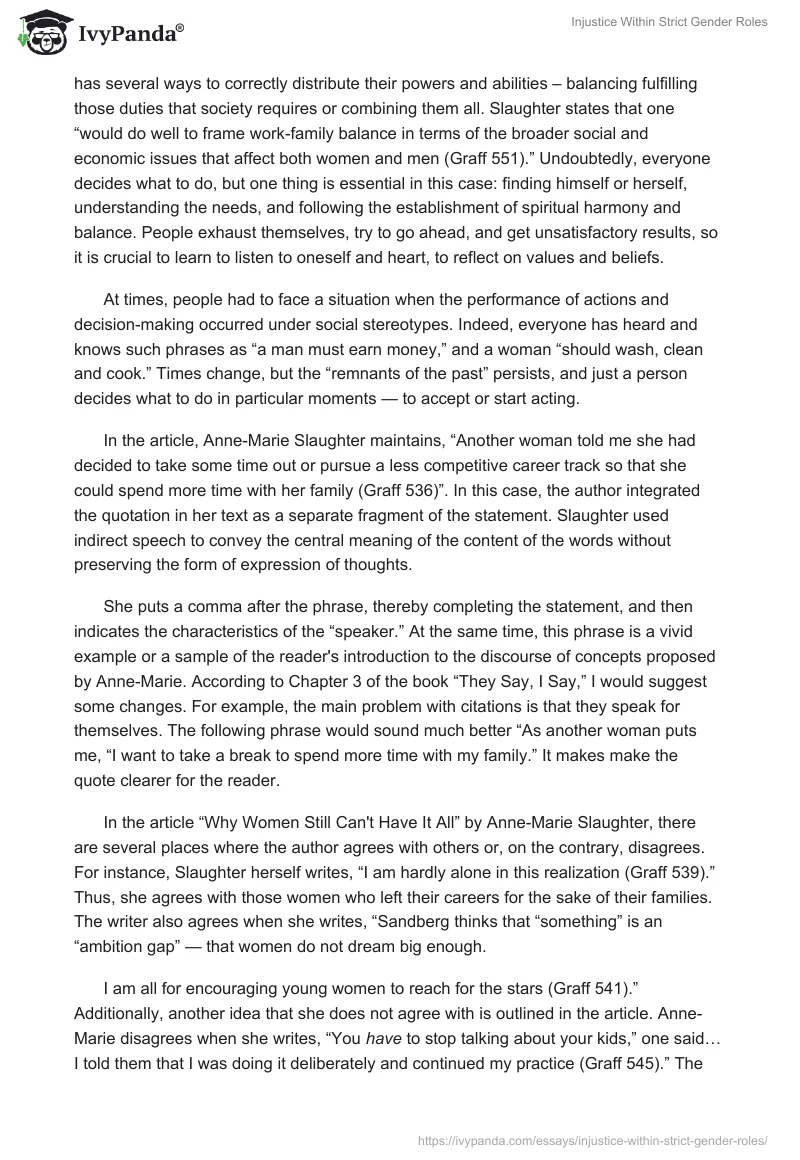 IvyPanda®

Injustice Within Strict Gender Roles

has several ways to correctly distribute their powers and abilities – balancing fulfilling those duties that society requires or combining them all. Slaughter states that one "would do well to frame work-family balance in terms of the broader social and economic issues that affect both women and men (Graff 551)." Undoubtedly, everyone decides what to do, but one thing is essential in this case: finding himself or herself, understanding the needs, and following the establishment of spiritual harmony and balance. People exhaust themselves, try to go ahead, and get unsatisfactory results, so it is crucial to learn to listen to oneself and heart, to reflect on values and beliefs.

At times, people had to face a situation when the performance of actions and decision-making occurred under social stereotypes. Indeed, everyone has heard and knows such phrases as "a man must earn money," and a woman "should wash, clean and cook." Times change, but the "remnants of the past" persists, and just a person decides what to do in particular moments — to accept or start acting.

In the article, Anne-Marie Slaughter maintains, "Another woman told me she had decided to take some time out or pursue a less competitive career track so that she could spend more time with her family (Graff 536)". In this case, the author integrated the quotation in her text as a separate fragment of the statement. Slaughter used indirect speech to convey the central meaning of the content of the words without preserving the form of expression of thoughts.

She puts a comma after the phrase, thereby completing the statement, and then indicates the characteristics of the "speaker." At the same time, this phrase is a vivid example or a sample of the reader's introduction to the discourse of concepts proposed by Anne-Marie. According to Chapter 3 of the book "They Say, I Say," I would suggest some changes. For example, the main problem with citations is that they speak for themselves. The following phrase would sound much better "As another woman puts me, "I want to take a break to spend more time with my family." It makes make the quote clearer for the reader.

In the article "Why Women Still Can't Have It All" by Anne-Marie Slaughter, there are several places where the author agrees with others or, on the contrary, disagrees. For instance, Slaughter herself writes, "I am hardly alone in this realization (Graff 539)." Thus, she agrees with those women who left their careers for the sake of their families. The writer also agrees when she writes, "Sandberg thinks that "something" is an "ambition gap" — that women do not dream big enough.

I am all for encouraging young women to reach for the stars (Graff 541)." Additionally, another idea that she does not agree with is outlined in the article. Anne-Marie disagrees when she writes, "You have to stop talking about your kids," one said… I told them that I was doing it deliberately and continued my practice (Graff 545)." The

https://ivypanda.com/essays/injustice-within-strict-gender-roles/